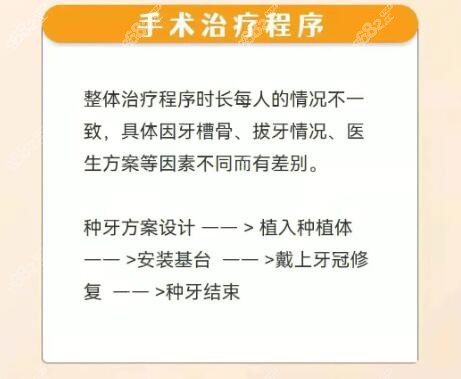 手术治疗程序

整体治疗程序时长每人的情况不一致，具体因牙槽骨、拔牙情况、医生方案等因素不同而有差别。

种牙方案设计 —— > 植入种植体 —— >安装基台 —— >戴上牙冠修复 —— >种牙结束